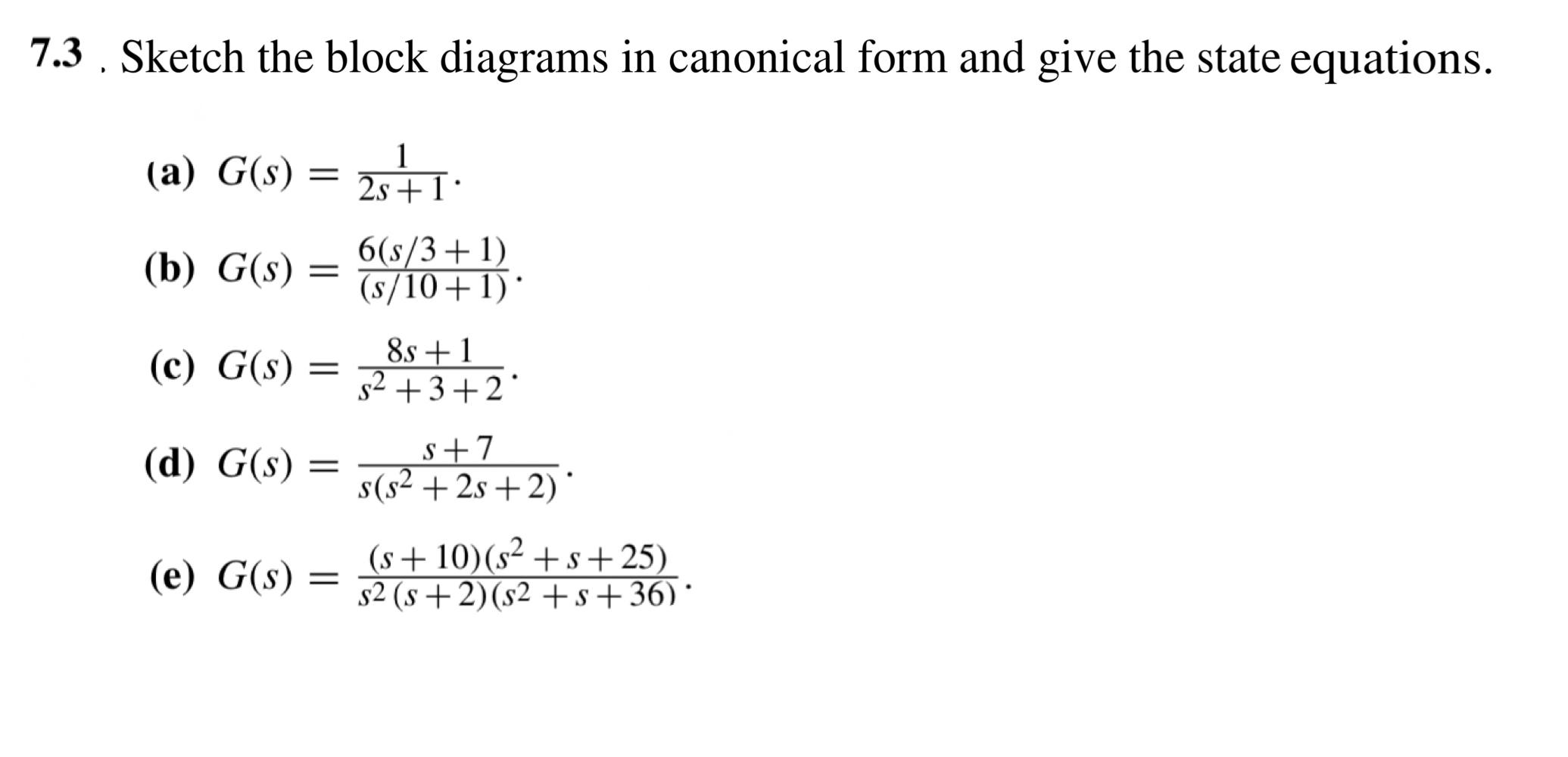 7.3 . Sketch the block diagrams in canonical form and give the state equations.

(a) $G(s) = \frac{1}{2s+1}$.

(b) $G(s) = \frac{6(s/3+1)}{(s/10+1)}$.

(c) $G(s) = \frac{8s+1}{s^2+3+2}$.

(d) $G(s) = \frac{s+7}{s(s^2+2s+2)}$.

(e) $G(s) = \frac{(s+10)(s^2+s+25)}{s^2(s+2)(s^2+s+36)}$.